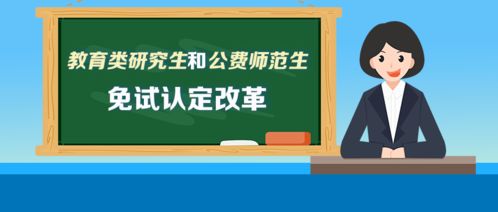 教育类研究生和公费师范生

免试认定改革